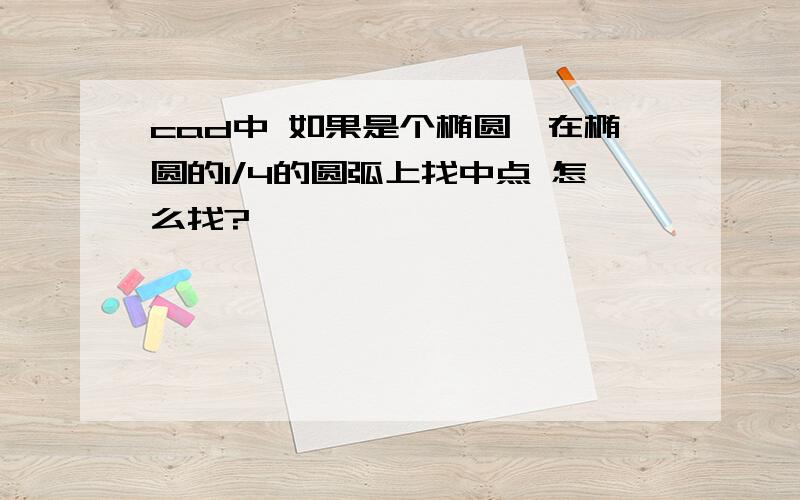 cad中 如果是个椭圆,在椭圆的1/4的圆弧上找中点 怎么找?